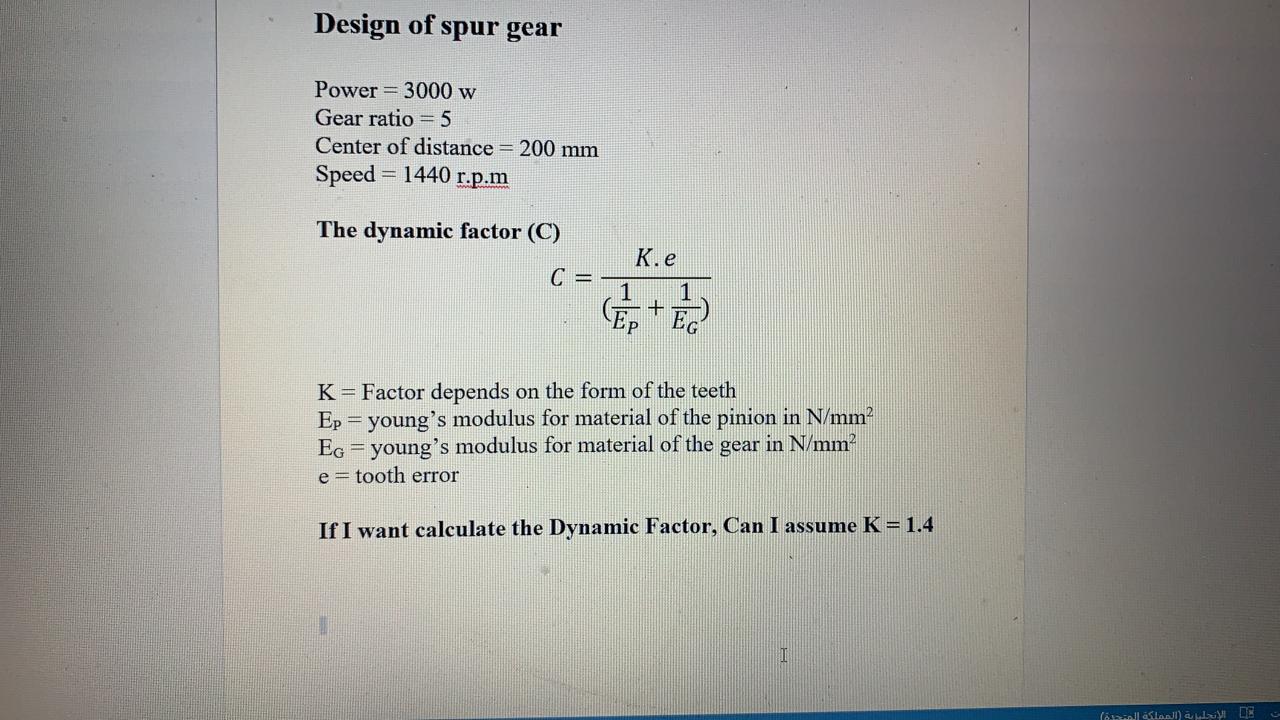 Design of spur gear

Power = 3000 w
Gear ratio = 5
Center of distance = 200 mm
Speed = 1440 r.p.m

The dynamic factor (C)

$C = \frac{K.e}{(\frac{1}{E_P} + \frac{1}{E_G})}$

K = Factor depends on the form of the teeth
$E_P$ = young's modulus for material of the pinion in N/mm$^2$
$E_G$ = young's modulus for material of the gear in N/mm$^2$
e = tooth error

If I want calculate the Dynamic Factor, Can I assume K = 1.4

الإنجليزية (المملكة المتحدة)